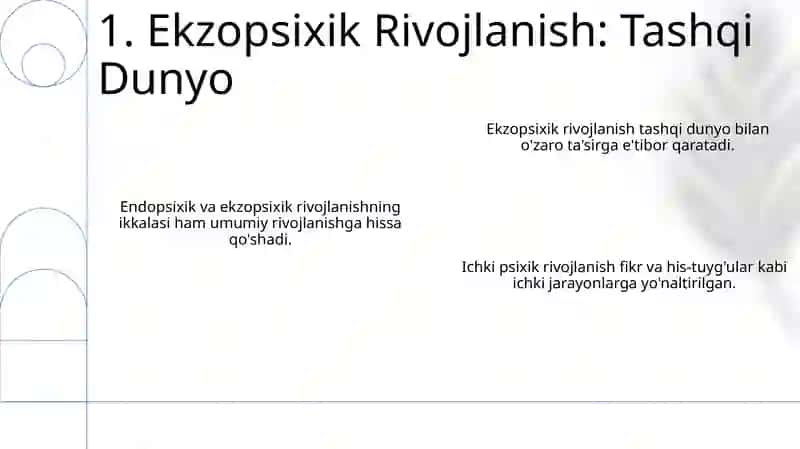 1. Ekzopsixik Rivojlanish: Tashqi Dunyo

Ekzopsixik rivojlanish tashqi dunyo bilan o'zaro ta'sirga e'tibor qaratadi.

Endopsixik va ekzopsixik rivojlanishning ikkalasi ham umumiy rivojlanishga hissa qo'shadi.

Ichki psixik rivojlanish fikr va his-tuyg'ular kabi ichki jarayonlarga yo'naltirilgan.